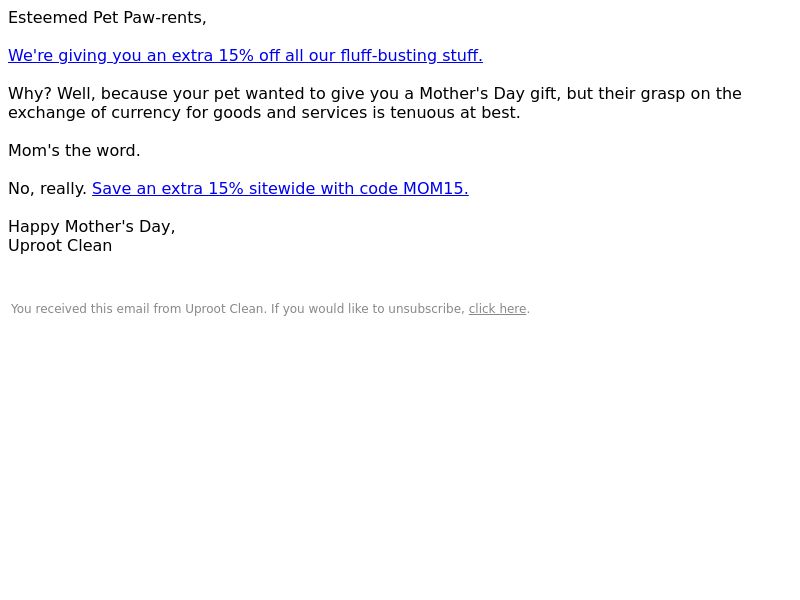 Esteemed Pet Paw-rents,

We're giving you an extra 15% off all our fluff-busting stuff.

Why? Well, because your pet wanted to give you a Mother's Day gift, but their grasp on the exchange of currency for goods and services is tenuous at best.

Mom's the word.

No, really. Save an extra 15% sitewide with code MOM15.

Happy Mother's Day,
Uproot Clean

You received this email from Uproot Clean. If you would like to unsubscribe, click here.